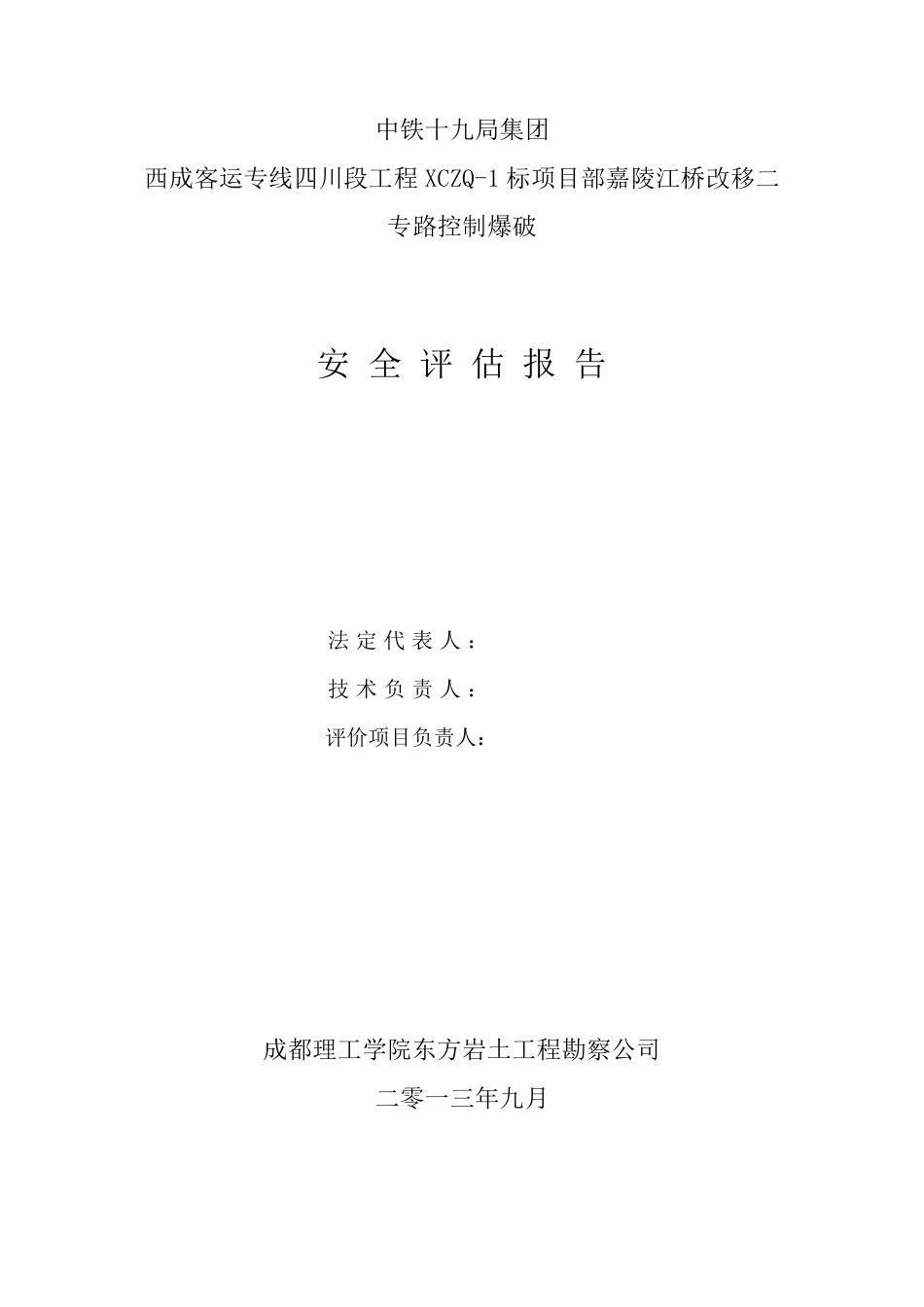 中铁十九局集团
西成客运专线四川段工程 XCZQ-1 标项目部嘉陵江桥改移二专路控制爆破

安 全 评 估 报 告

法 定 代 表 人：
技 术 负 责 人：
评价项目负责人：

成都理工学院东方岩土工程勘察公司
二零一三年九月